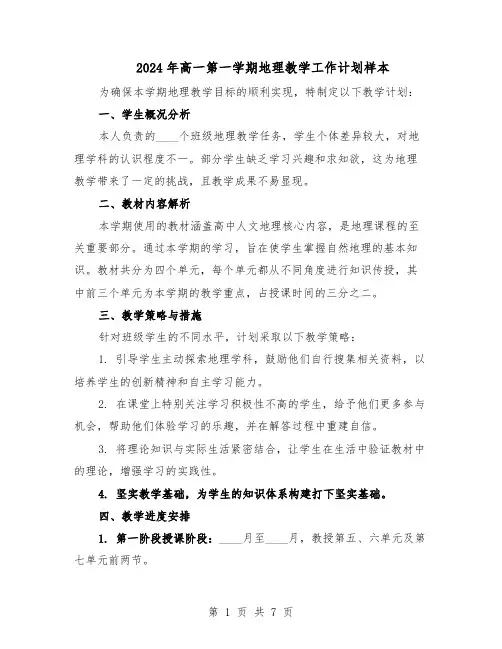 2024年高一第一学期地理教学工作计划样本

为确保本学期地理教学目标的顺利实现，特制定以下教学计划：

一、学生概况分析

本人负责的____个班级地理教学任务，学生个体差异较大，对地理学科的认识程度不一。部分学生缺乏学习兴趣和求知欲，这为地理教学带来了一定的挑战，且教学成果不易显现。

二、教材内容解析

本学期使用的教材涵盖高中人文地理核心内容，是地理课程的至关重要部分。通过本学期的学习，旨在使学生掌握自然地理的基本知识。教材共分为四个单元，每个单元都从不同角度进行知识传授，其中前三个单元为本学期的教学重点，占授课时间的三分之二。

三、教学策略与措施

针对班级学生的不同水平，计划采取以下教学策略：

1. 引导学生主动探索地理学科，鼓励他们自行搜集相关资料，以培养学生的创新精神和自主学习能力。

2. 在课堂上特别关注学习积极性不高的学生，给予他们更多参与机会，帮助他们体验学习的乐趣，并在解答过程中重建自信。

3. 将理论知识与实际生活紧密结合，让学生在生活中验证教材中的理论，增强学习的实践性。

4. 坚实教学基础，为学生的知识体系构建打下坚实基础。

四、教学进度安排

1. 第一阶段授课阶段：____月至____月，教授第五、六单元及第七单元前两节。

第 1 页 共 7 页